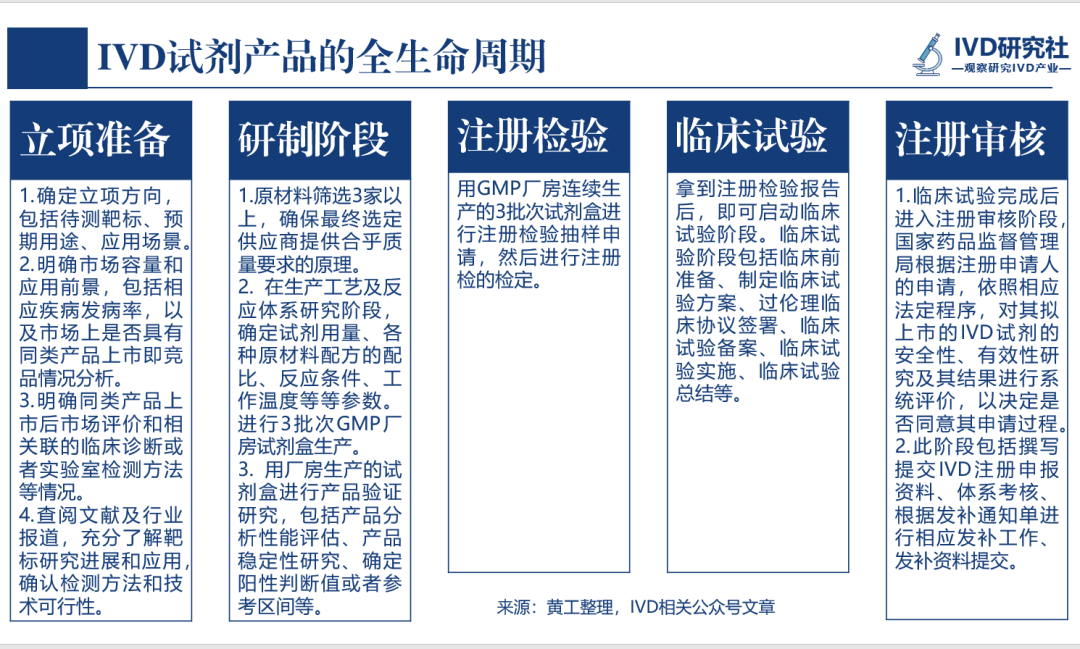 IVD试剂产品的全生命周期

IVD研究社
—观察研究IVD产业—

立项准备

1.确定立项方向，包括待测靶标、预期用途、应用场景。
2.明确市场容量和应用前景，包括相应疾病发病率，以及市场上是否具有同类产品上市即竞品情况分析。
3.明确同类产品上市后市场评价和相关联的临床诊断或者实验室检测方法等情况。
4.查阅文献及行业报道，充分了解靶标研究进展和应用，确认检测方法和技术可行性。

研制阶段

1.原材料筛选3家以上，确保最终选定供应商提供合乎质量要求的原理。
2. 在生产工艺及反应体系研究阶段，确定试剂用量、各种原材料配方的配比、反应条件、工作温度等等参数。进行3批次GMP厂房试剂盒生产。
3. 用厂房生产的试剂盒进行产品验证研究，包括产品分析性能评估、产品稳定性研究、确定阳性判断值或者参考区间等。

注册检验

用GMP厂房连续生产的3批次试剂盒进行注册检验抽样申请，然后进行注册检的检定。

临床试验

拿到注册检验报告后，即可启动临床试验阶段。临床试验阶段包括临床前准备、制定临床试验方案、过伦理临床协议签署、临床试验备案、临床试验实施、临床试验总结等。

注册审核

1.临床试验完成后进入注册审核阶段，国家药品监督管理局根据注册申请人的申请，依照相应法定程序，对其拟上市的IVD试剂的安全性、有效性研究及其结果进行系统评价，以决定是否同意其申请过程。
2.此阶段包括撰写提交IVD注册申报资料、体系考核、根据发补通知单进行相应发补工作、发补资料提交。

来源：黄工整理，IVD相关公众号文章